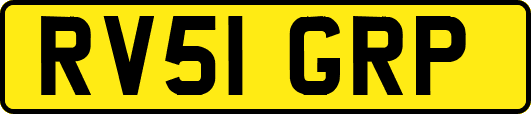 RV51 GRP